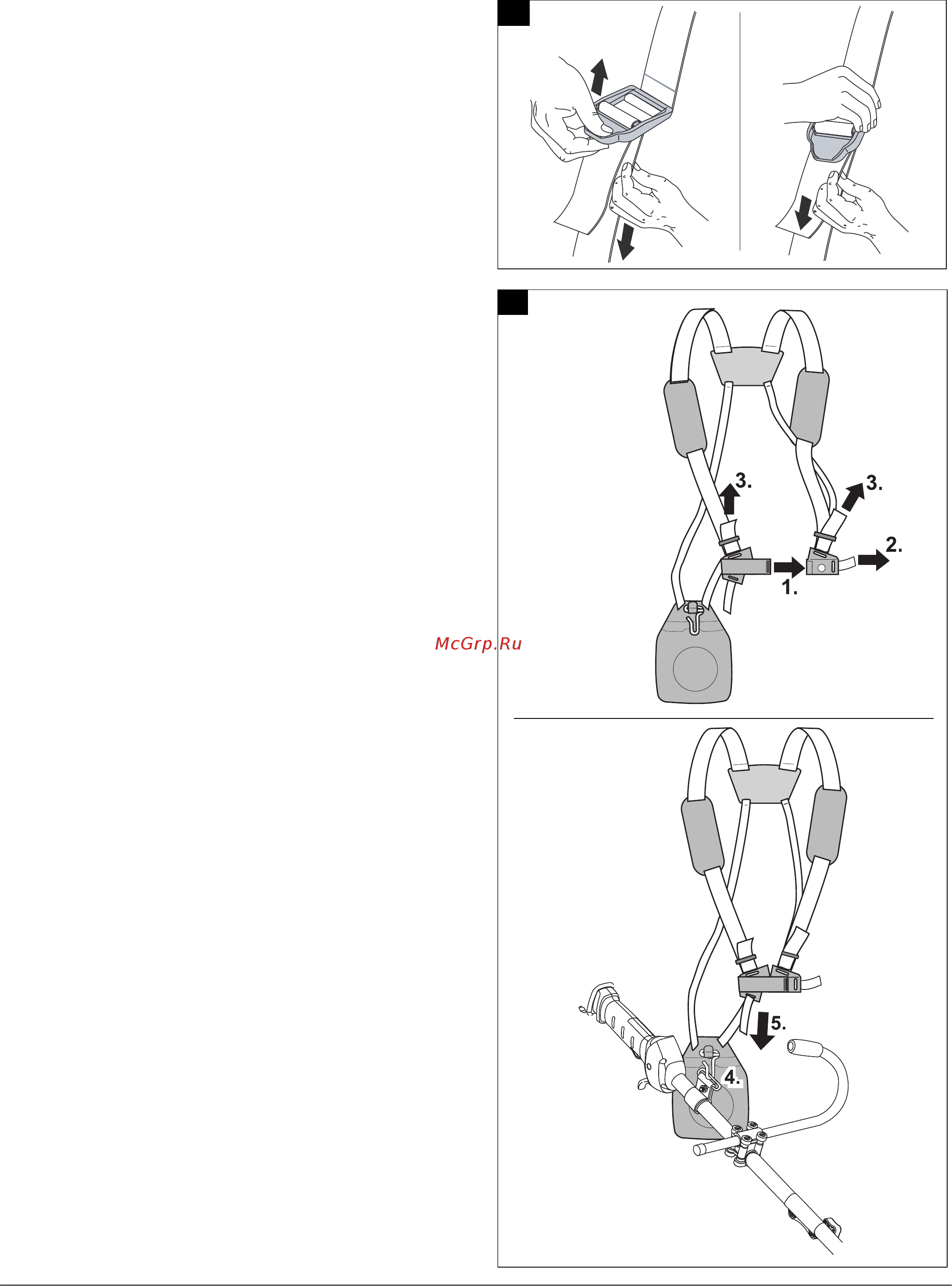 3.
3.
2.
1.
McGrp.Ru
5.
4.